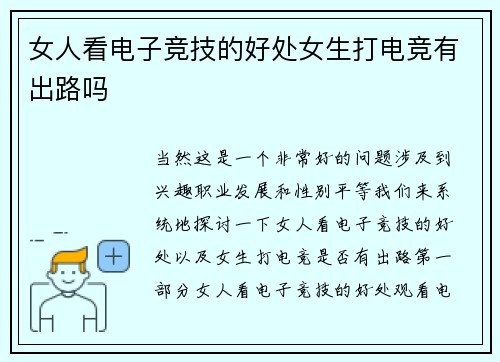 女人看电子竞技的好处女生打电竞有出路吗

当然这是一个非常好的问题涉及到兴趣职业发展和性别平等我们来系统地探讨一下女人看电子竞技的好处以及女生打电竞是否有出路第一部分女人看电子竞技的好处观看电